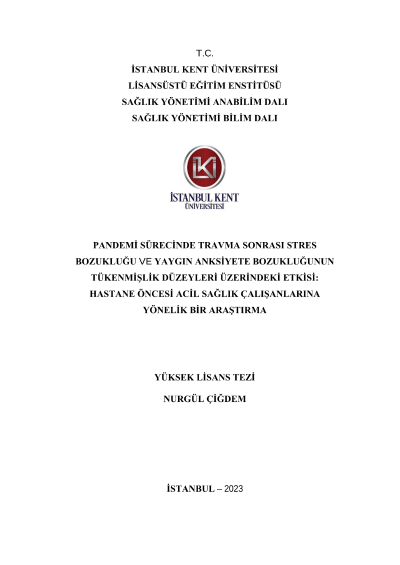 T.C.
İSTANBUL KENT ÜNİVERSİTESİ
LİSANSÜSTÜ EĞİTİM ENSTİTÜSÜ
SAĞLIK YÖNETİMİ ANABİLİM DALI
SAĞLIK YÖNETİMİ BİLİM DALI

İKİ
İSTANBUL KENT
ÜNİVERSİTESİ

PANDEMİ SÜRECİNDE TRAVMA SONRASI STRES BOZUKLUĞU VE YAYGIN ANKSİYETE BOZUKLUĞUNUN TÜKENMİŞLİK DÜZEYLERİ ÜZERİNDEKİ ETKİSİ: HASTANE ÖNCESİ ACİL SAĞLIK ÇALIŞANLARINA YÖNELİK BİR ARAŞTIRMA

YÜKSEK LİSANS TEZİ
NURGÜL ÇİĞDEM

İSTANBUL – 2023